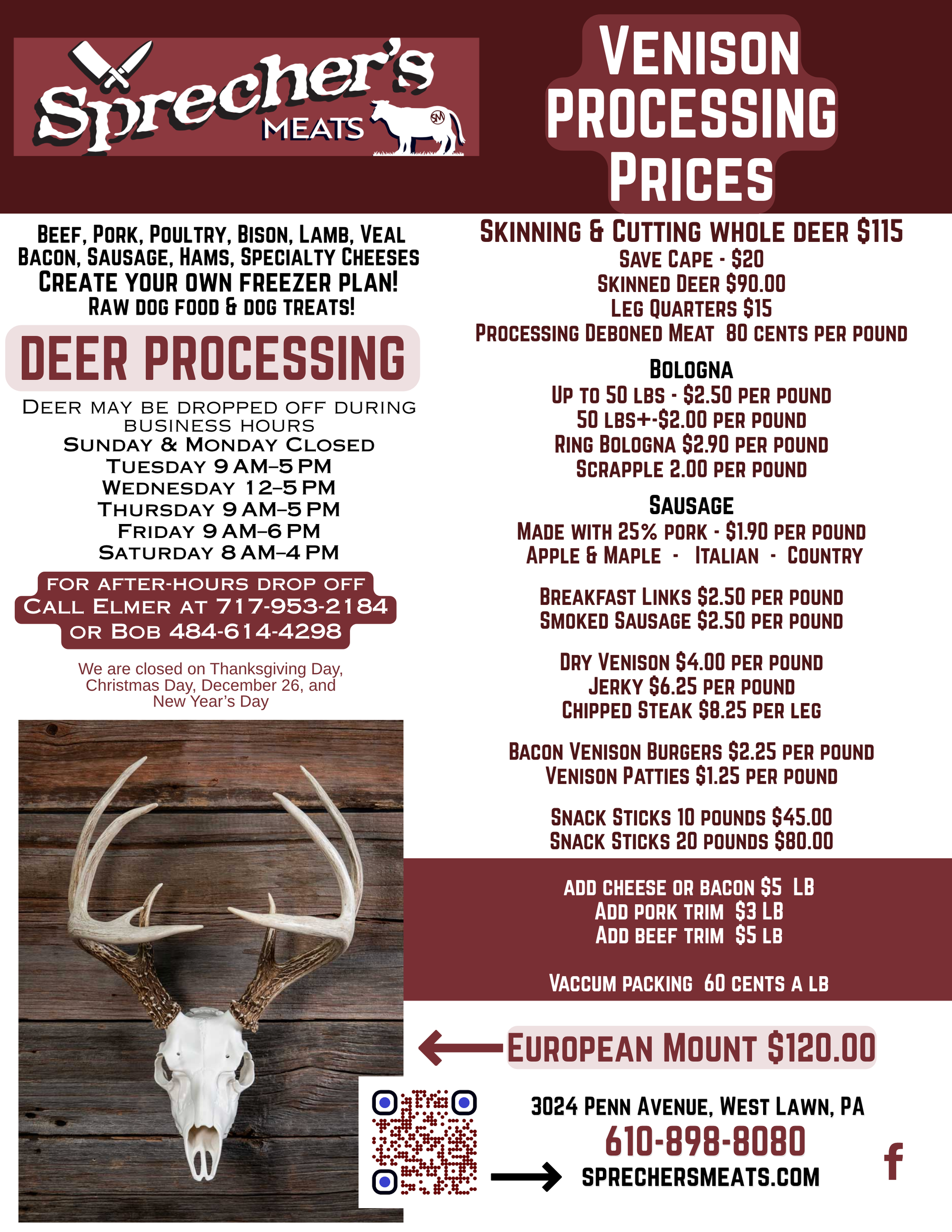 Sprecher's MEATS

SM

VENISON PROCESSING PRICES

BEEF, PORK, POULTRY, BISON, LAMB, VEAL
BACON, SAUSAGE, HAMS, SPECIALTY CHEESES
CREATE YOUR OWN FREEZER PLAN!
RAW DOG FOOD & DOG TREATS!

DEER PROCESSING

DEER MAY BE DROPPED OFF DURING BUSINESS HOURS
SUNDAY & MONDAY CLOSED
TUESDAY 9 AM–5 PM
WEDNESDAY 12–5 PM
THURSDAY 9 AM–5 PM
FRIDAY 9 AM–6 PM
SATURDAY 8 AM–4 PM

FOR AFTER-HOURS DROP OFF
CALL ELMER AT 717-953-2184
OR BOB 484-614-4298

We are closed on Thanksgiving Day, Christmas Day, December 26, and New Year's Day

SKINNING & CUTTING WHOLE DEER $115
SAVE CAPE - $20
SKINNED DEER $90.00
LEG QUARTERS $15
PROCESSING DEBONED MEAT 80 CENTS PER POUND

BOLOGNA
UP TO 50 LBS - $2.50 PER POUND
50 LBS+-$2.00 PER POUND
RING BOLOGNA $2.90 PER POUND
SCRAPPLE 2.00 PER POUND

SAUSAGE
MADE WITH 25% PORK - $1.90 PER POUND
APPLE & MAPLE - ITALIAN - COUNTRY

BREAKFAST LINKS $2.50 PER POUND
SMOKED SAUSAGE $2.50 PER POUND

DRY VENISON $4.00 PER POUND
JERKY $6.25 PER POUND
CHIPPED STEAK $8.25 PER LEG

BACON VENISON BURGERS $2.25 PER POUND
VENISON PATTIES $1.25 PER POUND

SNACK STICKS 10 POUNDS $45.00
SNACK STICKS 20 POUNDS $80.00

ADD CHEESE OR BACON $5 LB
ADD PORK TRIM $3 LB
ADD BEEF TRIM $5 LB

VACCUM PACKING 60 CENTS A LB

EUROPEAN MOUNT $120.00

3024 PENN AVENUE, WEST LAWN, PA
610-898-8080
SPRECHERSMEATS.COM

f